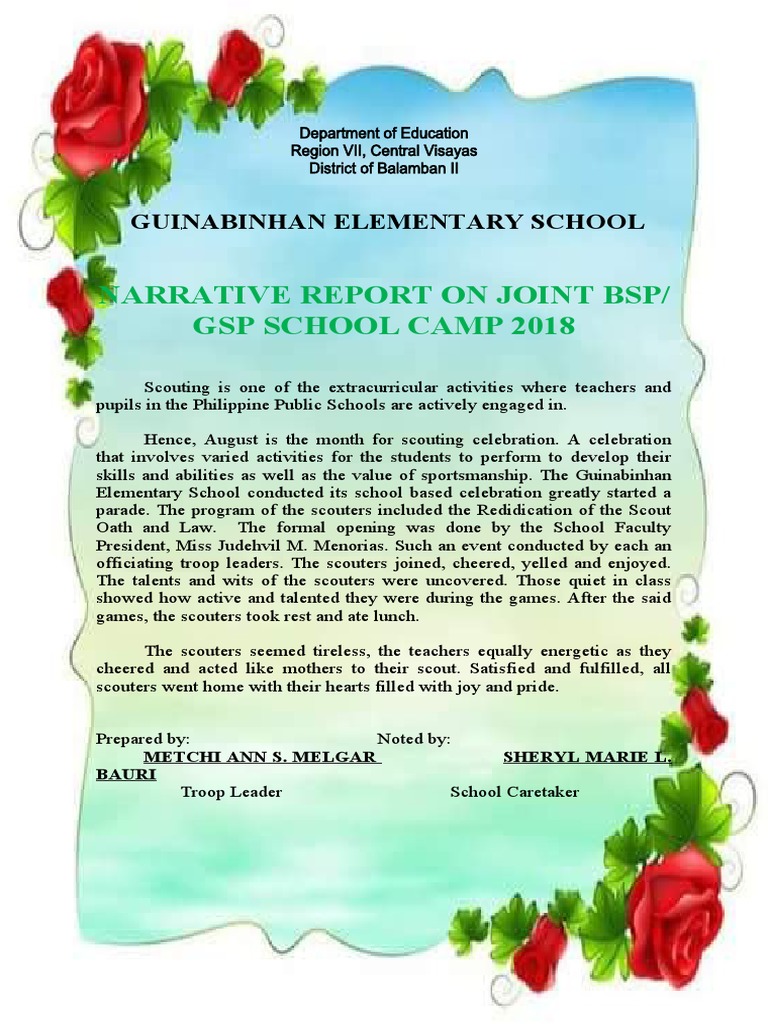 Department of Education
Region VII, Central Visayas
District of Balamban II

GUINABINHAN ELEMENTARY SCHOOL

NARRATIVE REPORT ON JOINT BSP/ GSP SCHOOL CAMP 2018

Scouting is one of the extracurricular activities where teachers and pupils in the Philippine Public Schools are actively engaged in.

Hence, August is the month for scouting celebration. A celebration that involves varied activities for the students to perform to develop their skills and abilities as well as the value of sportsmanship. The Guinabinhan Elementary School conducted its school based celebration greatly started a parade. The program of the scouters included the Redidication of the Scout Oath and Law. The formal opening was done by the School Faculty President, Miss Judehvil M. Menorias. Such an event conducted by each an officiating troop leaders. The scouters joined, cheered, yelled and enjoyed. The talents and wits of the scouters were uncovered. Those quiet in class showed how active and talented they were during the games. After the said games, the scouters took rest and ate lunch.

The scouters seemed tireless, the teachers equally energetic as they cheered and acted like mothers to their scout. Satisfied and fulfilled, all scouters went home with their hearts filled with joy and pride.

Prepared by: Noted by:
METCHI ANN S. MELGAR SHERYL MARIE L. BAURI
Troop Leader School Caretaker